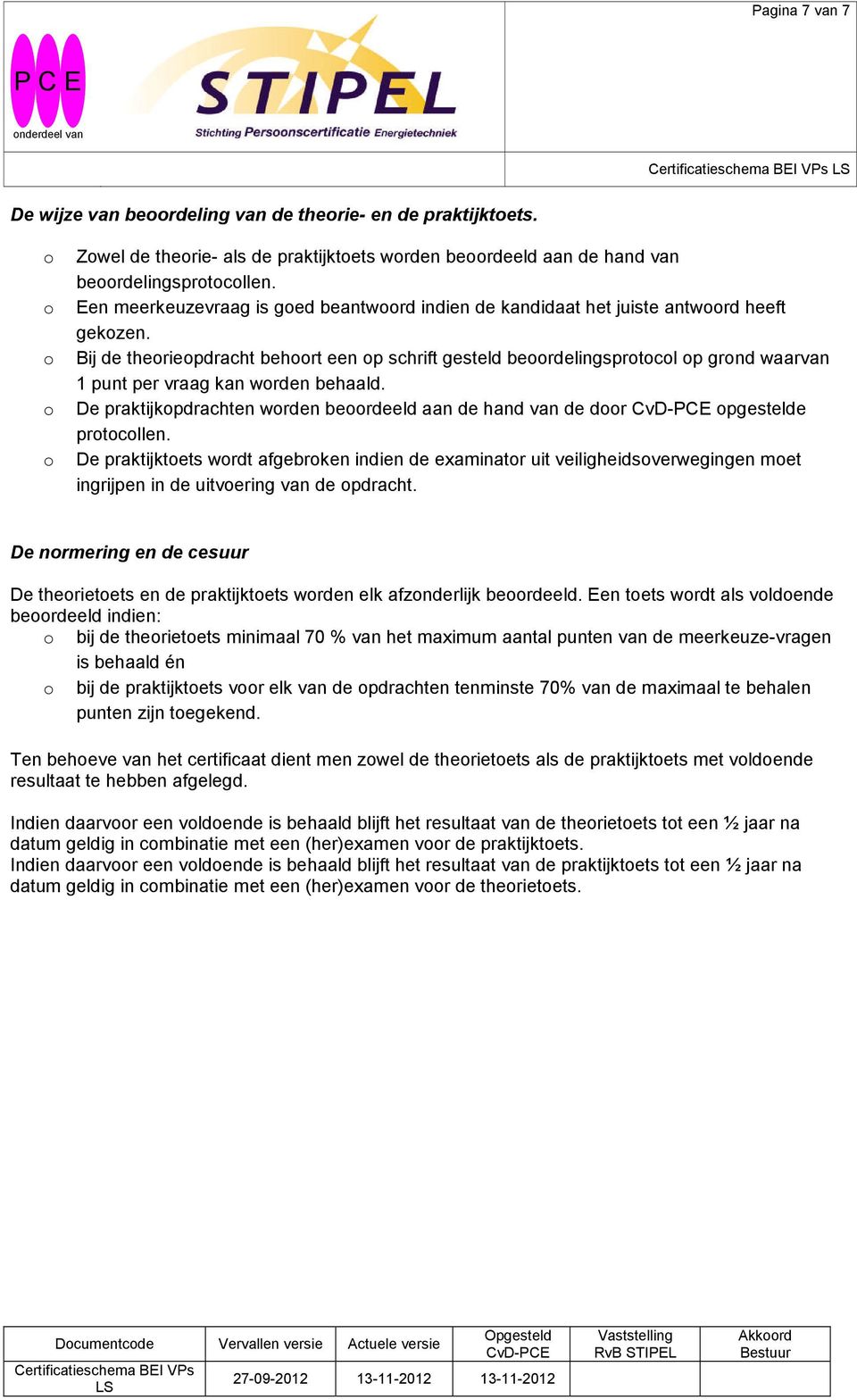 Pagina 7 van 7

P C E
onderdeel van

STIPEL
Stichting Persoonscertificatie Energietechniek

Certificatieschema BEI VPs LS

De wijze van beoordeling van de theorie- en de praktijktoets.

o Zowel de theorie- als de praktijktoets worden beoordeeld aan de hand van beoordelingsprotocollen.
o Een meerkeuzevraag is goed beantwoord indien de kandidaat het juiste antwoord heeft gekozen.
o Bij de theorieopdracht behoort een op schrift gesteld beoordelingsprotocol op grond waarvan 1 punt per vraag kan worden behaald.
o De praktijkopdrachten worden beoordeeld aan de hand van de door CvD-PCE opgestelde protocollen.
o De praktijktoets wordt afgebroken indien de examinator uit veiligheidsoverwegingen moet ingrijpen in de uitvoering van de opdracht.

De normering en de cesuur

De theorietoets en de praktijktoets worden elk afzonderlijk beoordeeld. Een toets wordt als voldoende beoordeeld indien:
o bij de theorietoets minimaal 70 % van het maximum aantal punten van de meerkeuze-vragen is behaald én
o bij de praktijktoets voor elk van de opdrachten tenminste 70% van de maximaal te behalen punten zijn toegekend.

Ten behoeve van het certificaat dient men zowel de theorietoets als de praktijktoets met voldoende resultaat te hebben afgelegd.

Indien daarvoor een voldoende is behaald blijft het resultaat van de theorietoets tot een ½ jaar na datum geldig in combinatie met een (her)examen voor de praktijktoets.
Indien daarvoor een voldoende is behaald blijft het resultaat van de praktijktoets tot een ½ jaar na datum geldig in combinatie met een (her)examen voor de theorietoets.

| Documentcode | Vervallen versie | Actuele versie | Opgesteld CvD-PCE | Vaststelling RvB STIPEL | Akkoord Bestuur |
|---|---|---|---|---|---|
| Certificatieschema BEI VPs LS | 27-09-2012 | 13-11-2012 | 13-11-2012 | | |